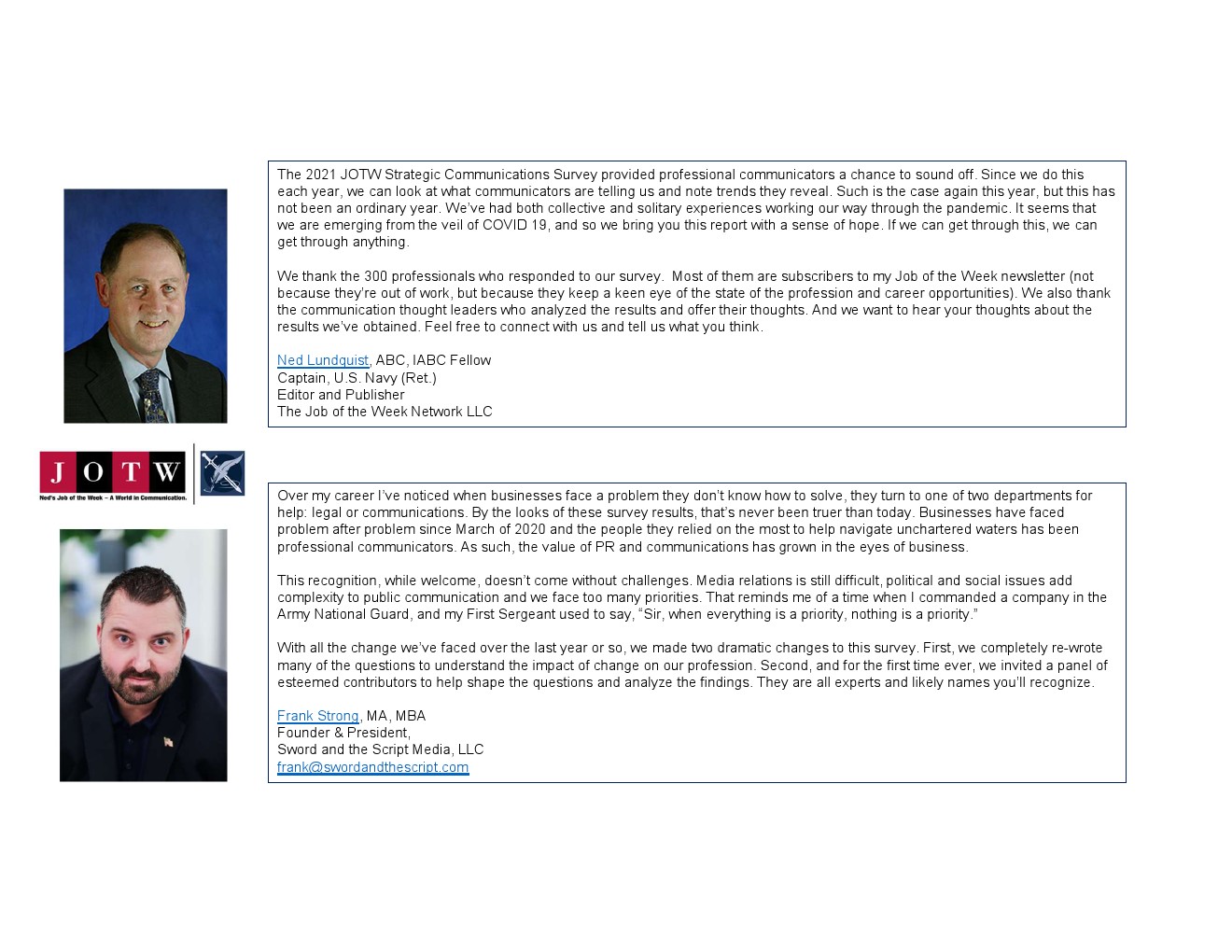 The 2021 JOTW Strategic Communications Survey provided professional communicators a chance to sound off. Since we do this each year, we can look at what communicators are telling us and note trends they reveal. Such is the case again this year, but this has not been an ordinary year. We've had both collective and solitary experiences working our way through the pandemic. It seems that we are emerging from the veil of COVID 19, and so we bring you this report with a sense of hope. If we can get through this, we can get through anything.

We thank the 300 professionals who responded to our survey. Most of them are subscribers to my Job of the Week newsletter (not because they're out of work, but because they keep a keen eye of the state of the profession and career opportunities). We also thank the communication thought leaders who analyzed the results and offer their thoughts. And we want to hear your thoughts about the results we've obtained. Feel free to connect with us and tell us what you think.

Ned Lundquist, ABC, IABC Fellow
Captain, U.S. Navy (Ret.)
Editor and Publisher
The Job of the Week Network LLC

JOTW
Ned's Job of the Week – A World in Communication.

Over my career I've noticed when businesses face a problem they don't know how to solve, they turn to one of two departments for help: legal or communications. By the looks of these survey results, that's never been truer than today. Businesses have faced problem after problem since March of 2020 and the people they relied on the most to help navigate unchartered waters has been professional communicators. As such, the value of PR and communications has grown in the eyes of business.

This recognition, while welcome, doesn't come without challenges. Media relations is still difficult, political and social issues add complexity to public communication and we face too many priorities. That reminds me of a time when I commanded a company in the Army National Guard, and my First Sergeant used to say, "Sir, when everything is a priority, nothing is a priority."

With all the change we've faced over the last year or so, we made two dramatic changes to this survey. First, we completely re-wrote many of the questions to understand the impact of change on our profession. Second, and for the first time ever, we invited a panel of esteemed contributors to help shape the questions and analyze the findings. They are all experts and likely names you'll recognize.

Frank Strong, MA, MBA
Founder & President,
Sword and the Script Media, LLC
frank@swordandthescript.com